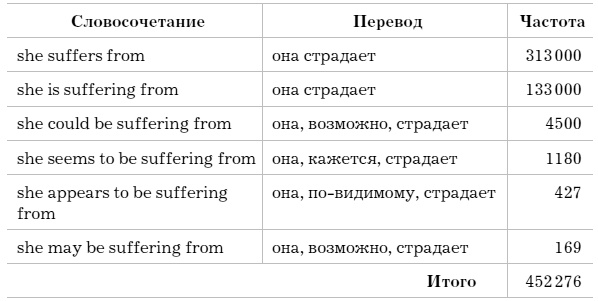 | Словосочетание | Перевод | Частота |
|---|---|---|
| she suffers from | она страдает | 313 000 |
| she is suffering from | она страдает | 133 000 |
| she could be suffering from | она, возможно, страдает | 4500 |
| she seems to be suffering from | она, кажется, страдает | 1180 |
| she appears to be suffering from | она, по-видимому, страдает | 427 |
| she may be suffering from | она, возможно, страдает | 169 |
| | Итого | 452 276 |